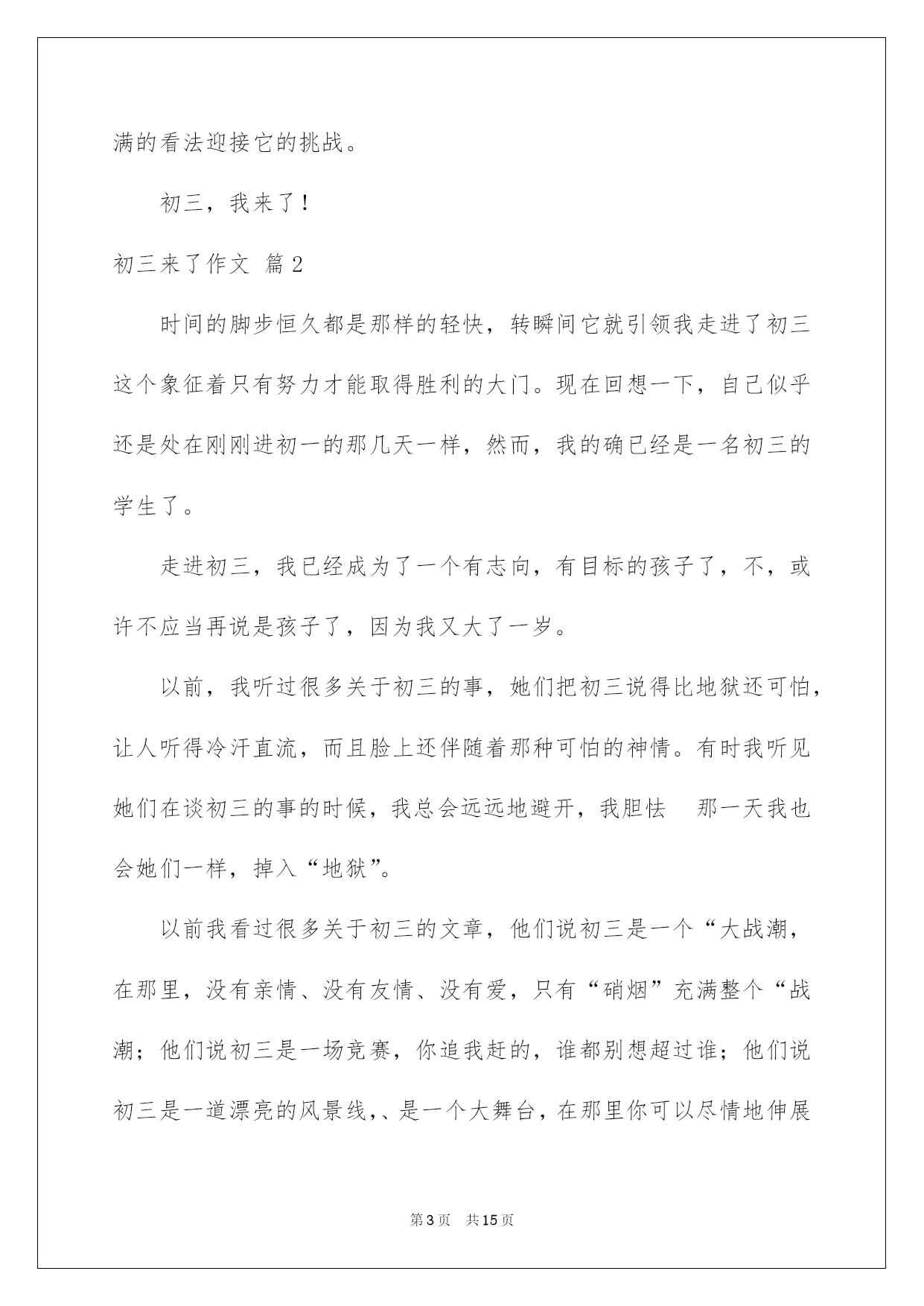 满的看法迎接它的挑战。

初三，我来了！

初三来了作文 篇2

时间的脚步恒久都是那样的轻快，转瞬间它就引领我走进了初三这个象征着只有努力才能取得胜利的大门。现在回想一下，自己似乎还是处在刚刚进初一的那几天一样，然而，我的确已经是一名初三的学生了。

走进初三，我已经成为了一个有志向，有目标的孩子了，不，或许不应当再说是孩子了，因为我又大了一岁。

以前，我听过很多关于初三的事，她们把初三说得比地狱还可怕，让人听得冷汗直流，而且脸上还伴随着那种可怕的神情。有时我听见她们在谈初三的事的时候，我总会远远地避开，我胆怯　那一天我也会她们一样，掉入“地狱”。

以前我看过很多关于初三的文章，他们说初三是一个“大战潮，在那里，没有亲情、没有友情、没有爱，只有“硝烟”充满整个“战潮；他们说初三是一场竞赛，你追我赶的，谁都别想超过谁；他们说初三是一道漂亮的风景线,、是一个大舞台，在那里你可以尽情地伸展

第3页　共15页